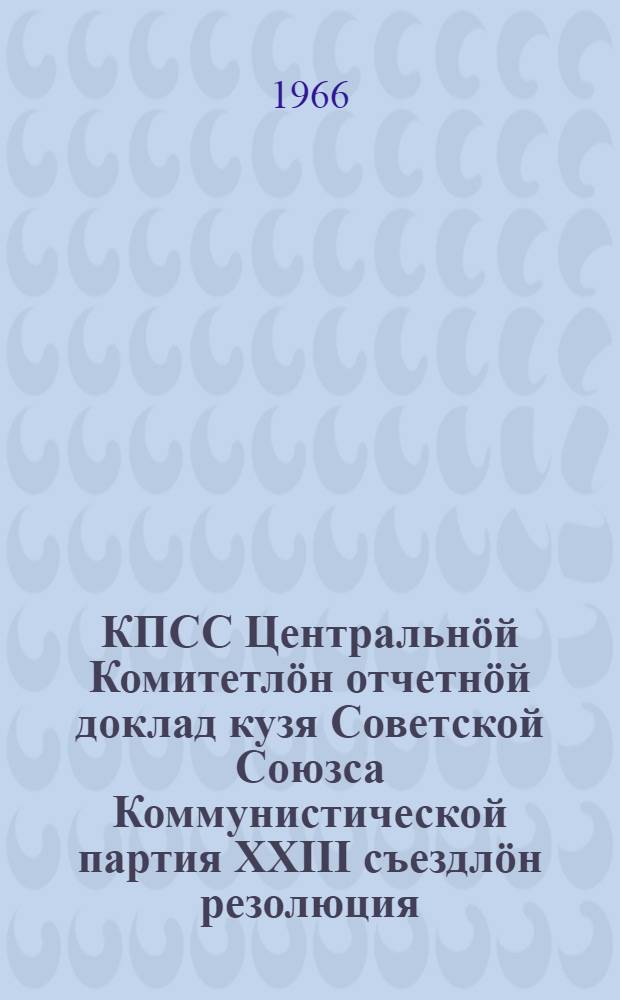 1966

КПСС Центральнӧй Комитетлӧн отчетнӧй доклад кузя Советской Союзса Коммунистической партия XXIII съездлӧн резолюция